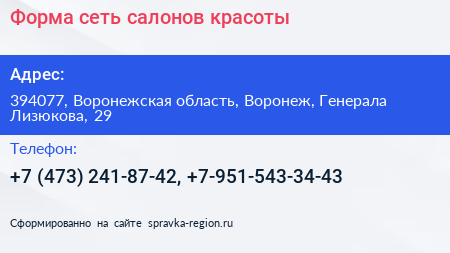 Форма сеть салонов красоты

Адрес:

394077, Воронежская область, Воронеж, Генерала Лизюкова, 29

Телефон:

+7 (473) 241-87-42, +7-951-543-34-43

Сформированно на сайте spravka-region.ru